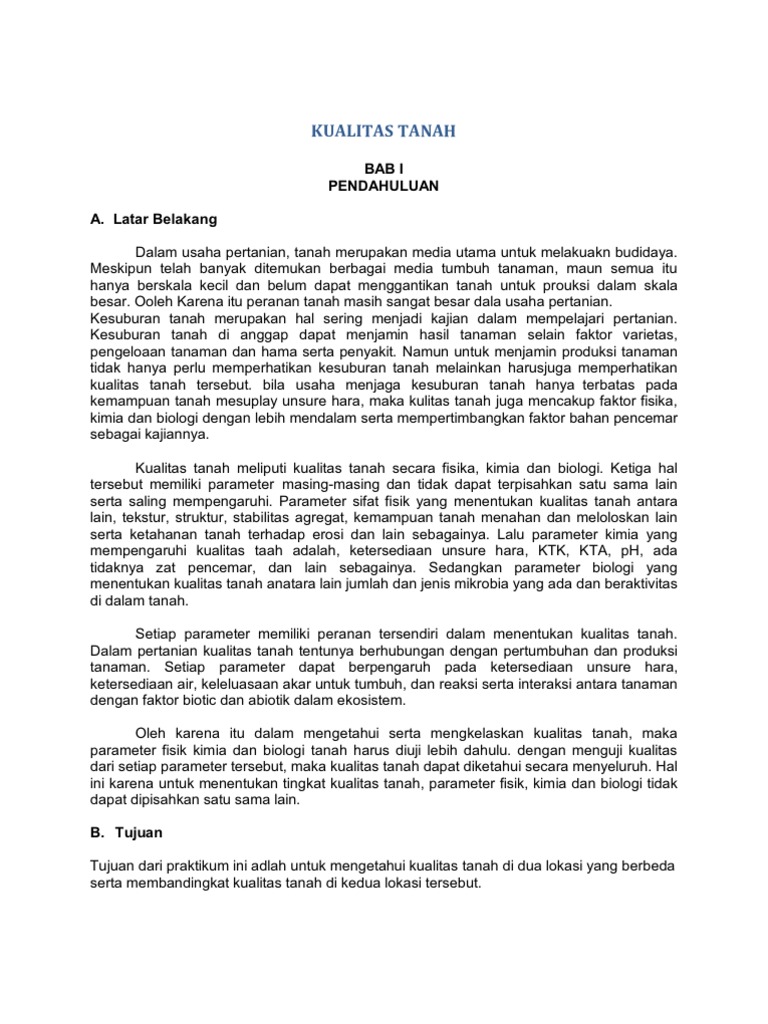 KUALITAS TANAH

BAB I
PENDAHULUAN

A. Latar Belakang

Dalam usaha pertanian, tanah merupakan media utama untuk melakuakn budidaya. Meskipun telah banyak ditemukan berbagai media tumbuh tanaman, maun semua itu hanya berskala kecil dan belum dapat menggantikan tanah untuk prouksi dalam skala besar. Ooleh Karena itu peranan tanah masih sangat besar dala usaha pertanian.
Kesuburan tanah merupakan hal sering menjadi kajian dalam mempelajari pertanian. Kesuburan tanah di anggap dapat menjamin hasil tanaman selain faktor varietas, pengeloaan tanaman dan hama serta penyakit. Namun untuk menjamin produksi tanaman tidak hanya perlu memperhatikan kesuburan tanah melainkan harusjuga memperhatikan kualitas tanah tersebut. bila usaha menjaga kesuburan tanah hanya terbatas pada kemampuan tanah mesuplay unsure hara, maka kulitas tanah juga mencakup faktor fisika, kimia dan biologi dengan lebih mendalam serta mempertimbangkan faktor bahan pencemar sebagai kajiannya.

Kualitas tanah meliputi kualitas tanah secara fisika, kimia dan biologi. Ketiga hal tersebut memiliki parameter masing-masing dan tidak dapat terpisahkan satu sama lain serta saling mempengaruhi. Parameter sifat fisik yang menentukan kualitas tanah antara lain, tekstur, struktur, stabilitas agregat, kemampuan tanah menahan dan meloloskan lain serta ketahanan tanah terhadap erosi dan lain sebagainya. Lalu parameter kimia yang mempengaruhi kualitas taah adalah, ketersediaan unsure hara, KTK, KTA, pH, ada tidaknya zat pencemar, dan lain sebagainya. Sedangkan parameter biologi yang menentukan kualitas tanah anatara lain jumlah dan jenis mikrobia yang ada dan beraktivitas di dalam tanah.

Setiap parameter memiliki peranan tersendiri dalam menentukan kualitas tanah. Dalam pertanian kualitas tanah tentunya berhubungan dengan pertumbuhan dan produksi tanaman. Setiap parameter dapat berpengaruh pada ketersediaan unsure hara, ketersediaan air, keleluasaan akar untuk tumbuh, dan reaksi serta interaksi antara tanaman dengan faktor biotic dan abiotik dalam ekosistem.

Oleh karena itu dalam mengetahui serta mengkelaskan kualitas tanah, maka parameter fisik kimia dan biologi tanah harus diuji lebih dahulu. dengan menguji kualitas dari setiap parameter tersebut, maka kualitas tanah dapat diketahui secara menyeluruh. Hal ini karena untuk menentukan tingkat kualitas tanah, parameter fisik, kimia dan biologi tidak dapat dipisahkan satu sama lain.

B. Tujuan

Tujuan dari praktikum ini adlah untuk mengetahui kualitas tanah di dua lokasi yang berbeda serta membandingkat kualitas tanah di kedua lokasi tersebut.